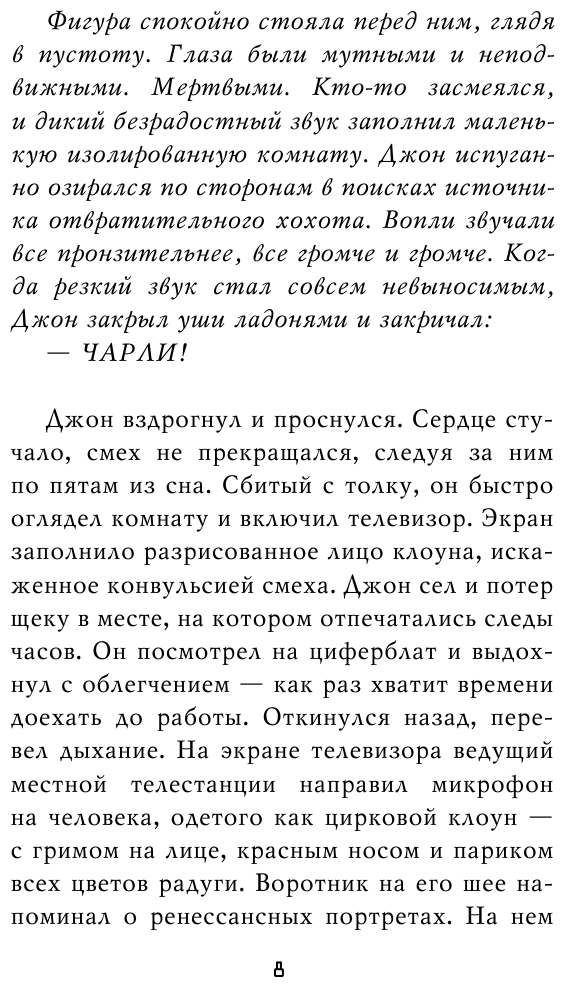 Фигура спокойно стояла перед ним, глядя в пустоту. Глаза были мутными и неподвижными. Мертвыми. Кто-то засмеялся, и дикий безрадостный звук заполнил маленькую изолированную комнату. Джон испуганно озирался по сторонам в поисках источника отвратительного хохота. Вопли звучали все пронзительнее, все громче и громче. Когда резкий звук стал совсем невыносимым, Джон закрыл уши ладонями и закричал:

— ЧАРЛИ!

Джон вздрогнул и проснулся. Сердце стучало, смех не прекращался, следуя за ним по пятам из сна. Сбитый с толку, он быстро оглядел комнату и включил телевизор. Экран заполнило разрисованное лицо клоуна, искаженное конвульсией смеха. Джон сел и потер щеку в месте, на котором отпечатались следы часов. Он посмотрел на циферблат и выдохнул с облегчением — как раз хватит времени доехать до работы. Откинулся назад, перевел дыхание. На экране телевизора ведущий местной телестанции направил микрофон на человека, одетого как цирковой клоун — с гримом на лице, красным носом и париком всех цветов радуги. Воротник на его шее напоминал о ренессансных портретах. На нем

8